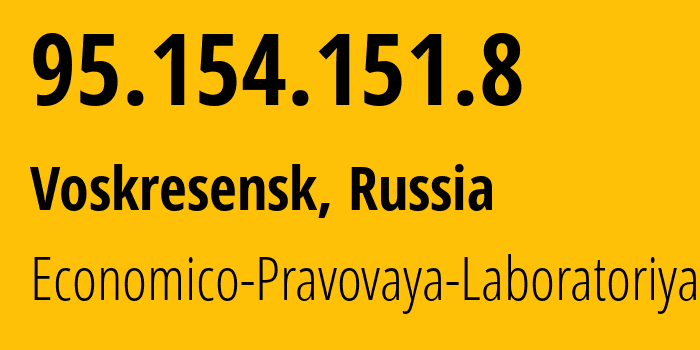 95.154.151.8

Voskresensk, Russia

Economico-Pravovaya-Laboratoriya